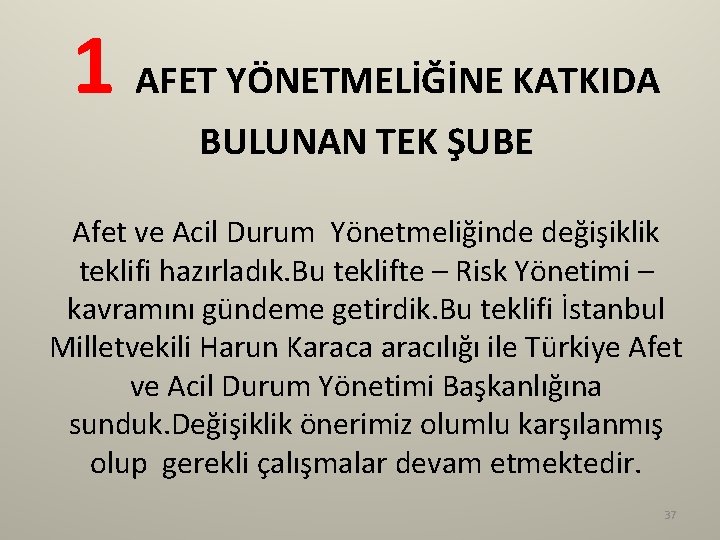 1 AFET YÖNETMELİĞİNE KATKIDA BULUNAN TEK ŞUBE

Afet ve Acil Durum Yönetmeliğinde değişiklik teklifi hazırladık.Bu teklifte – Risk Yönetimi – kavramını gündeme getirdik.Bu teklifi İstanbul Milletvekili Harun Karaca aracılığı ile Türkiye Afet ve Acil Durum Yönetimi Başkanlığına sunduk.Değişiklik önerimiz olumlu karşılanmış olup gerekli çalışmalar devam etmektedir.

37